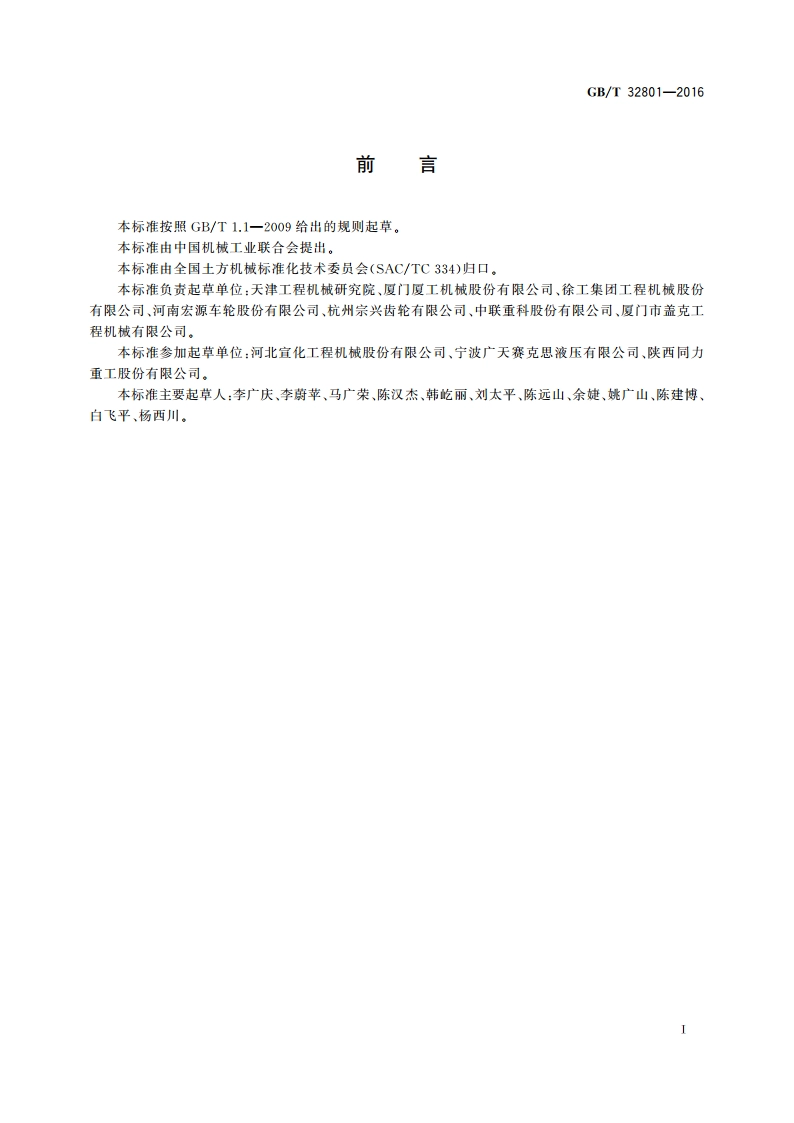 GB/T 32801—2016

前　言

本标准按照 GB/T 1.1—2009 给出的规则起草。

本标准由中国机械工业联合会提出。

本标准由全国土方机械标准化技术委员会(SAC/TC 334)归口。

本标准负责起草单位:天津工程机械研究院、厦门厦工机械股份有限公司、徐工集团工程机械股份有限公司、河南宏源车轮股份有限公司、杭州宗兴齿轮有限公司、中联重科股份有限公司、厦门市盖克工程机械有限公司。

本标准参加起草单位:河北宣化工程机械股份有限公司、宁波广天赛克思液压有限公司、陕西同力重工股份有限公司。

本标准主要起草人:李广庆、李蔚苹、马广荣、陈汉杰、韩屹丽、刘太平、陈远山、余婕、姚广山、陈建博、白飞平、杨西川。

I